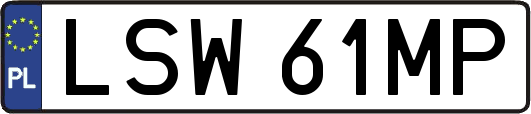 PL
LSW 61MP